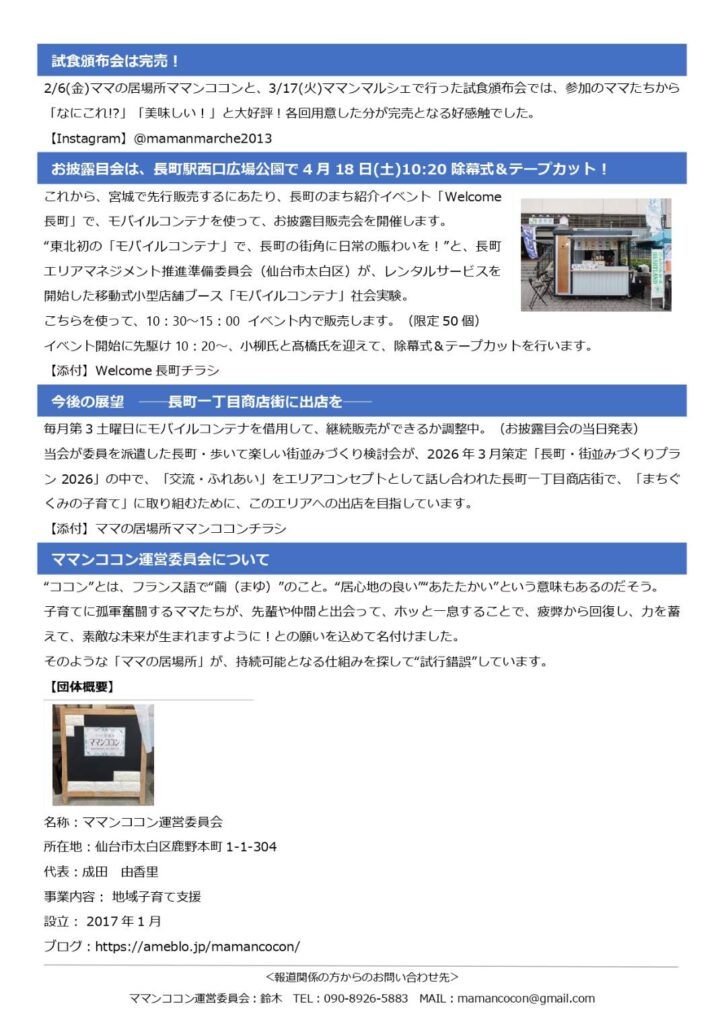 試食頒布会は完売！

2/6(金)ママの居場所ママンココンと、3/17(火)ママンマルシェで行った試食頒布会では、参加のママたちから「なにこれ!?」「美味しい！」と大好評！各回用意した分が完売となる好感触でした。

【Instagram】@mamanmarche2013

お披露目会は、長町駅西口広場公園で 4 月 18 日(土)10:20 除幕式＆テープカット！

これから、宮城で先行販売するにあたり、長町のまち紹介イベント「Welcome 長町」で、モバイルコンテナを使って、お披露目販売会を開催します。

“東北初の「モバイルコンテナ」で、長町の街角に日常の賑わいを！”と、長町エリアマネジメント推進準備委員会（仙台市太白区）が、レンタルサービスを開始した移動式小型店舗ブース「モバイルコンテナ」社会実験。

こちらを使って、10：30～15：00 イベント内で販売します。（限定 50 個）

イベント開始に先駆け 10：20～、小柳氏と高橋氏を迎えて、除幕式＆テープカットを行います。

【添付】Welcome 長町チラシ

今後の展望 ――長町一丁目商店街に出店を――

毎月第 3 土曜日にモバイルコンテナを借用して、継続販売ができるか調整中。（お披露目会の当日発表）

当会が委員を派遣した長町・歩いて楽しい街並みづくり検討会が、2026 年 3 月策定「長町・街並みづくりプラン 2026」の中で、「交流・ふれあい」をエリアコンセプトとして話し合われた長町一丁目商店街で、「まちぐくみの子育て」に取り組むために、このエリアへの出店を目指しています。

【添付】ママの居場所ママンココンチラシ

ママンココン運営委員会について

“ココン”とは、フランス語で“繭（まゆ）”のこと。“居心地の良い”“あたたかい”という意味もあるのだそう。

子育てに孤軍奮闘するママたちが、先輩や仲間と出会って、ホッと一息することで、疲弊から回復し、力を蓄えて、素敵な未来が生まれますように！との願いを込めて名付けました。

そのような「ママの居場所」が、持続可能となる仕組みを探して“試行錯誤”しています。

【団体概要】

ママンココン

名称：ママンココン運営委員会
所在地：仙台市太白区鹿野本町 1-1-304
代表：成田 由香里
事業内容： 地域子育て支援
設立： 2017 年 1 月
ブログ：https://ameblo.jp/mamancocon/

＜報道関係の方からのお問い合わせ先＞
ママンココン運営委員会：鈴木 TEL：090-8926-5883 MAIL：mamancocon@gmail.com